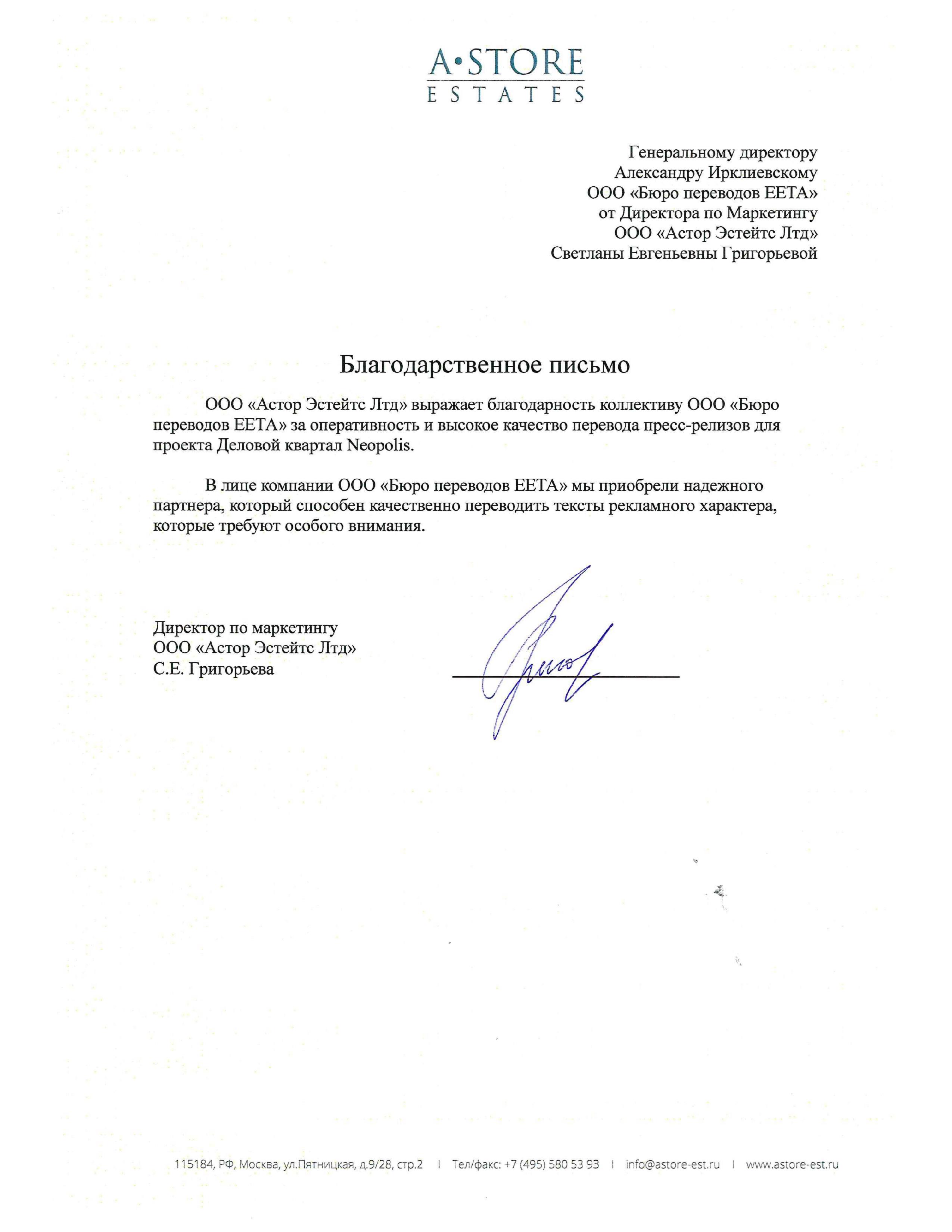 A•STORE
ESTATES

Генеральному директору
Александру Ирклиевскому
ООО «Бюро переводов ЕЕТА»
от Директора по Маркетингу
ООО «Астор Эстейтс Лтд»
Светланы Евгеньевны Григорьевой

Благодарственное письмо

ООО «Астор Эстейтс Лтд» выражает благодарность коллективу ООО «Бюро переводов ЕЕТА» за оперативность и высокое качество перевода пресс-релизов для проекта Деловой квартал Neopolis.

В лице компании ООО «Бюро переводов ЕЕТА» мы приобрели надежного партнера, который способен качественно переводить тексты рекламного характера, которые требуют особого внимания.

Директор по маркетингу
ООО «Астор Эстейтс Лтд»
С.Е. Григорьева

115184, РФ, Москва, ул.Пятницкая, д.9/28, стр.2 | Тел/факс: +7 (495) 580 53 93 | info@astore-est.ru | www.astore-est.ru